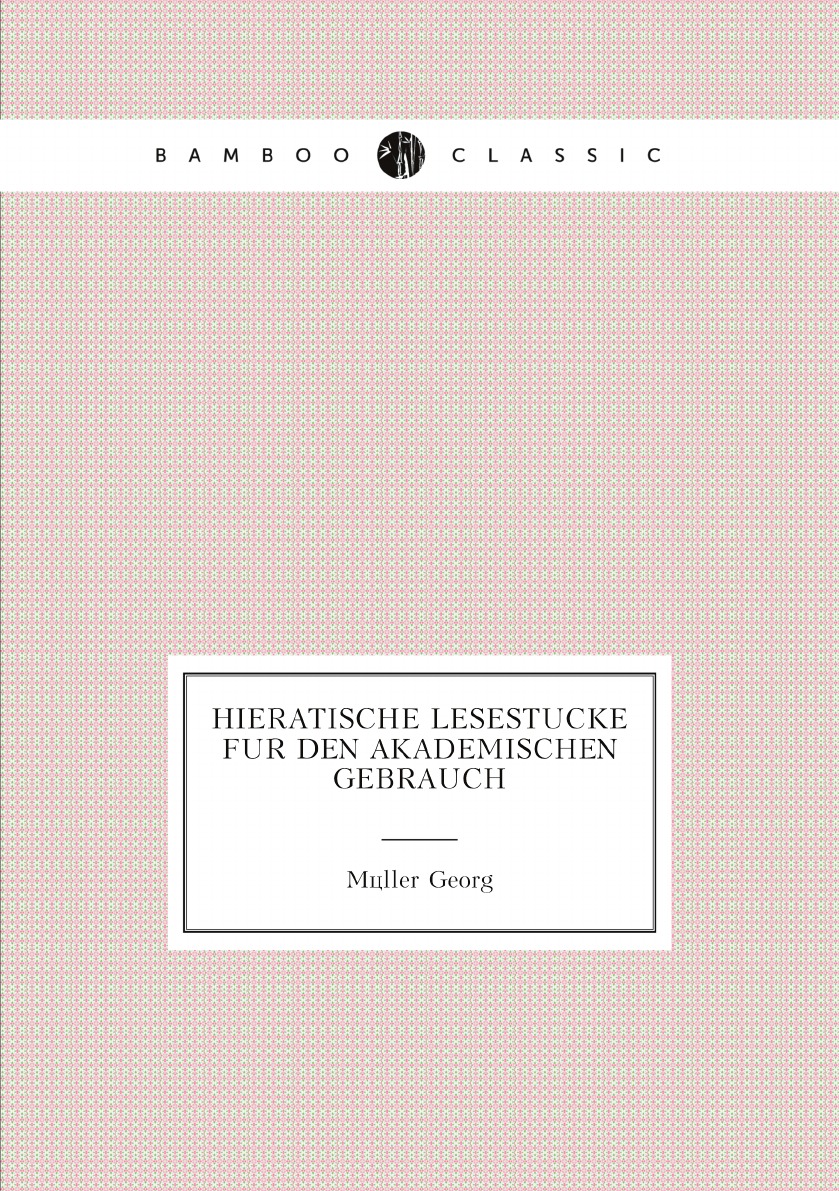 BAMBOO CLASSIC

HIERATISCHE LESESTUCKE FUR DEN AKADEMISCHEN GEBRAUCH

Mцller Georg